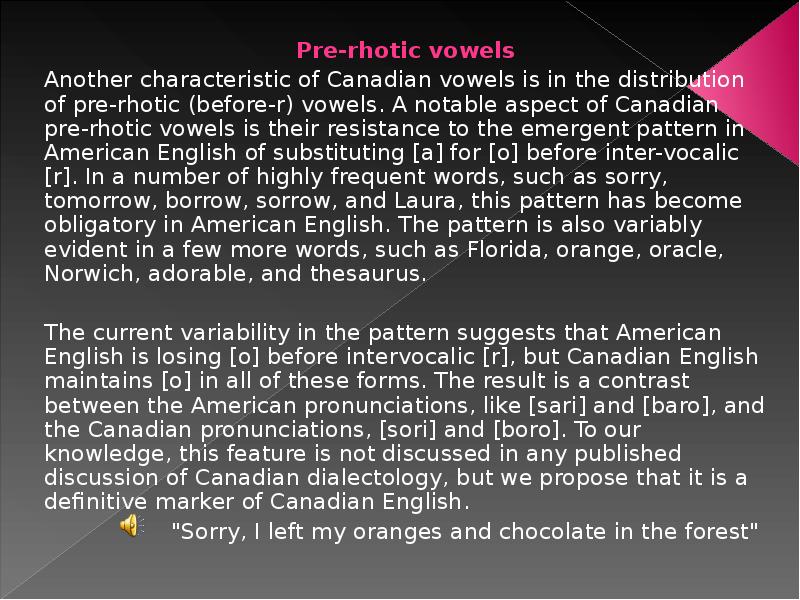 Pre-rhotic vowels

Another characteristic of Canadian vowels is in the distribution of pre-rhotic (before-r) vowels. A notable aspect of Canadian pre-rhotic vowels is their resistance to the emergent pattern in American English of substituting [a] for [o] before inter-vocalic [r]. In a number of highly frequent words, such as sorry, tomorrow, borrow, sorrow, and Laura, this pattern has become obligatory in American English. The pattern is also variably evident in a few more words, such as Florida, orange, oracle, Norwich, adorable, and thesaurus.

The current variability in the pattern suggests that American English is losing [o] before intervocalic [r], but Canadian English maintains [o] in all of these forms. The result is a contrast between the American pronunciations, like [sari] and [baro], and the Canadian pronunciations, [sori] and [boro]. To our knowledge, this feature is not discussed in any published discussion of Canadian dialectology, but we propose that it is a definitive marker of Canadian English.

"Sorry, I left my oranges and chocolate in the forest"